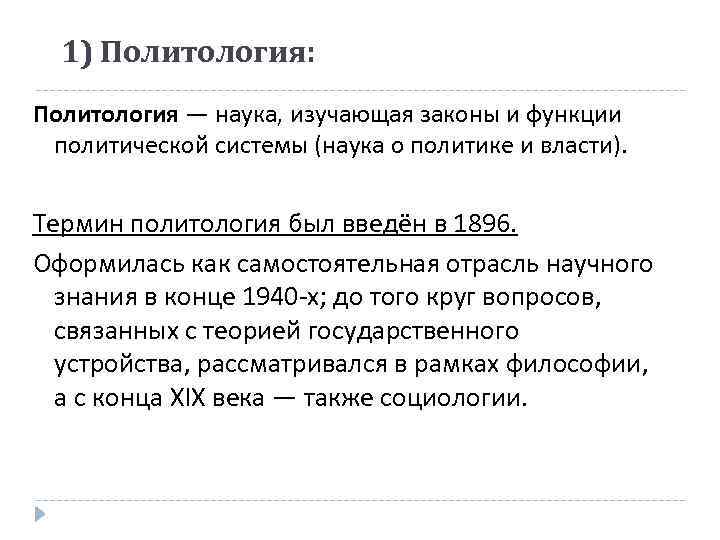 1) Политология:

Политология — наука, изучающая законы и функции политической системы (наука о политике и власти).

Термин политология был введён в 1896.

Оформилась как самостоятельная отрасль научного знания в конце 1940-х; до того круг вопросов, связанных с теорией государственного устройства, рассматривался в рамках философии, а с конца XIX века — также социологии.